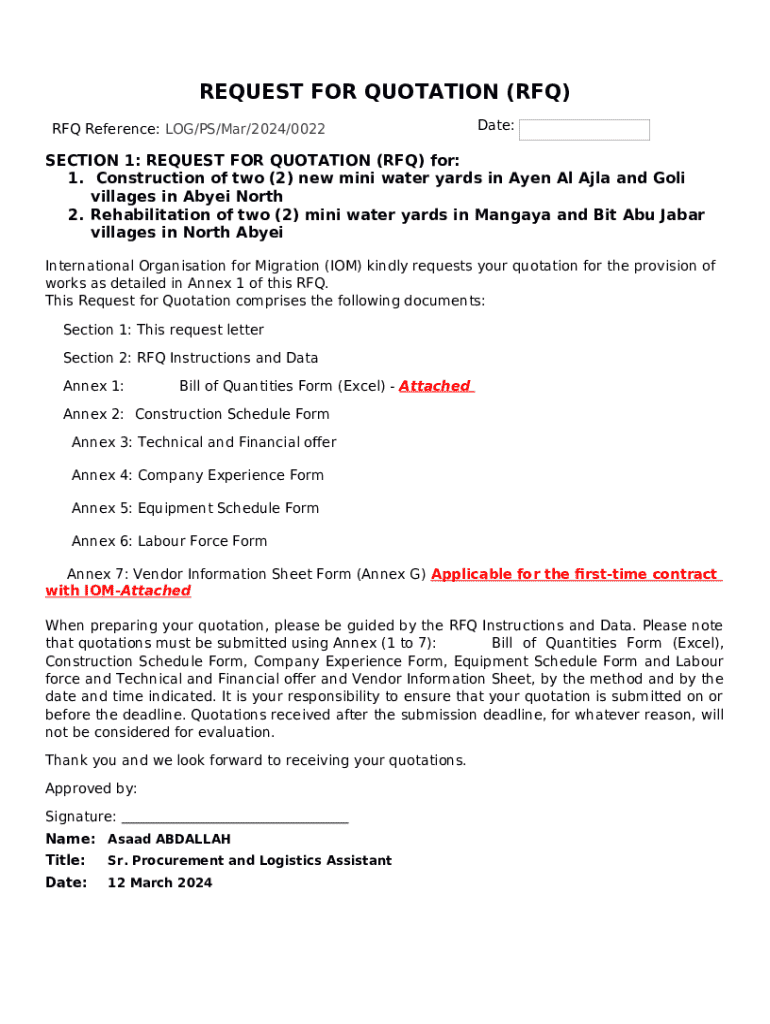 REQUEST FOR QUOTATION (RFQ)

RFQ Reference: LOG/PS/Mar/2024/0022

Date:

SECTION 1: REQUEST FOR QUOTATION (RFQ) for:
1. Construction of two (2) new mini water yards in Ayen Al Ajla and Goli villages in Abyei North
2. Rehabilitation of two (2) mini water yards in Mangaya and Bit Abu Jabar villages in North Abyei

International Organisation for Migration (IOM) kindly requests your quotation for the provision of works as detailed in Annex 1 of this RFQ.
This Request for Quotation comprises the following documents:

Section 1: This request letter

Section 2: RFQ Instructions and Data

Annex 1: Bill of Quantities Form (Excel) - Attached

Annex 2: Construction Schedule Form

Annex 3: Technical and Financial offer

Annex 4: Company Experience Form

Annex 5: Equipment Schedule Form

Annex 6: Labour Force Form

Annex 7: Vendor Information Sheet Form (Annex G) Applicable for the first-time contract with IOM-Attached

When preparing your quotation, please be guided by the RFQ Instructions and Data. Please note that quotations must be submitted using Annex (1 to 7): Bill of Quantities Form (Excel), Construction Schedule Form, Company Experience Form, Equipment Schedule Form and Labour force and Technical and Financial offer and Vendor Information Sheet, by the method and by the date and time indicated. It is your responsibility to ensure that your quotation is submitted on or before the deadline. Quotations received after the submission deadline, for whatever reason, will not be considered for evaluation.

Thank you and we look forward to receiving your quotations.

Approved by:

Signature: ______________________________

Name: Asaad ABDALLAH
Title: Sr. Procurement and Logistics Assistant
Date: 12 March 2024